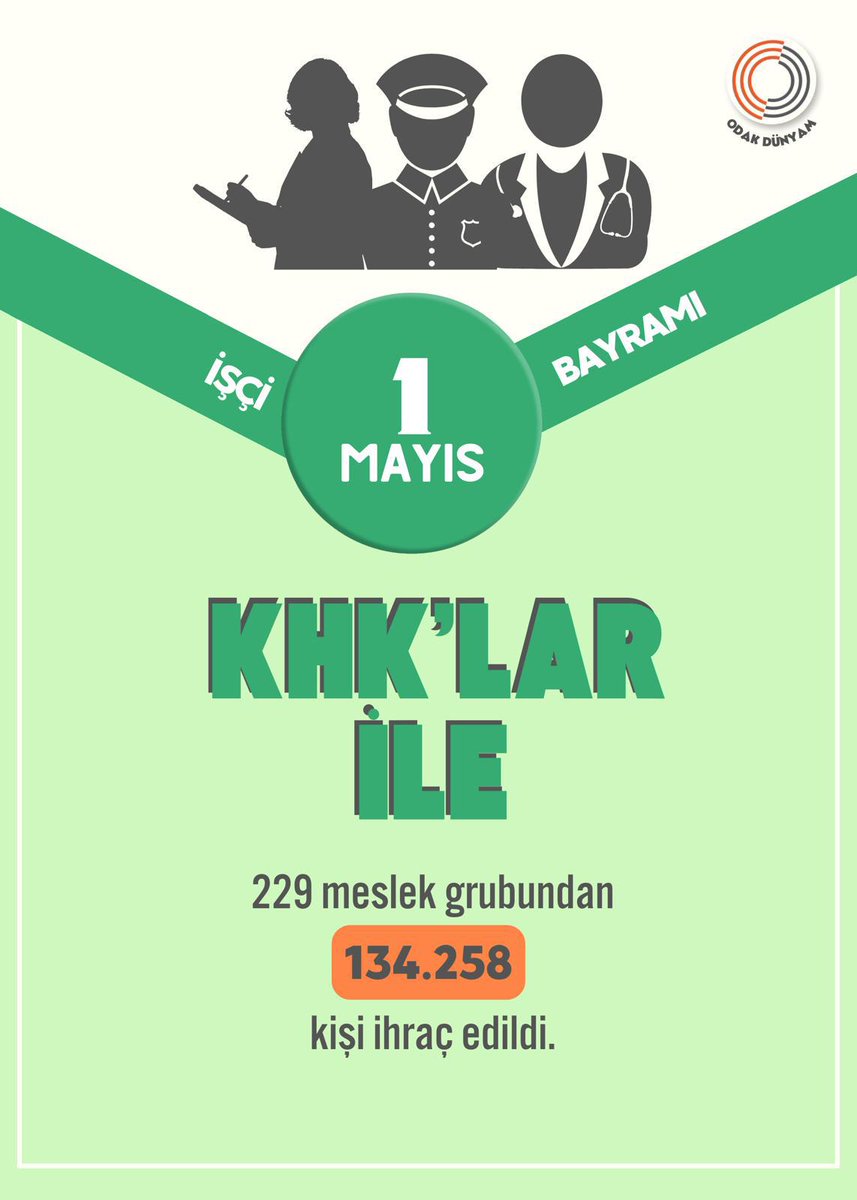 ODAK DÜNYAM

İŞÇİ

1
MAYIS

BAYRAMI

KHK'LAR
İLE

229 meslek grubundan
134.258
kişi ihraç edildi.